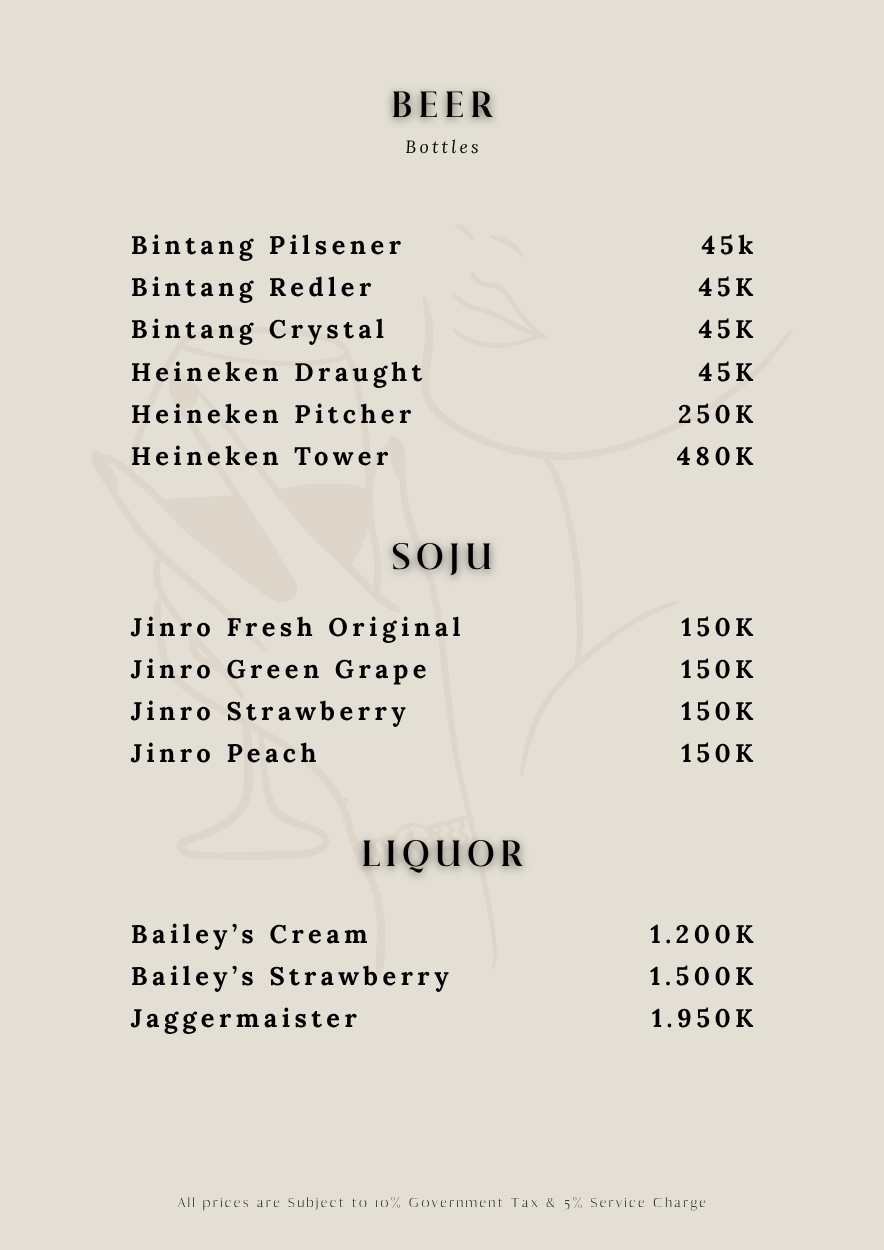 BEER
Bottles

Bintang Pilsener 45k
Bintang Redler 45K
Bintang Crystal 45K
Heineken Draught 45K
Heineken Pitcher 250K
Heineken Tower 480K

SOJU

Jinro Fresh Original 150K
Jinro Green Grape 150K
Jinro Strawberry 150K
Jinro Peach 150K

LIQUOR

Bailey's Cream 1.200K
Bailey's Strawberry 1.500K
Jaggermaister 1.950K

All prices are Subject to 10% Government Tax & 5% Service Charge